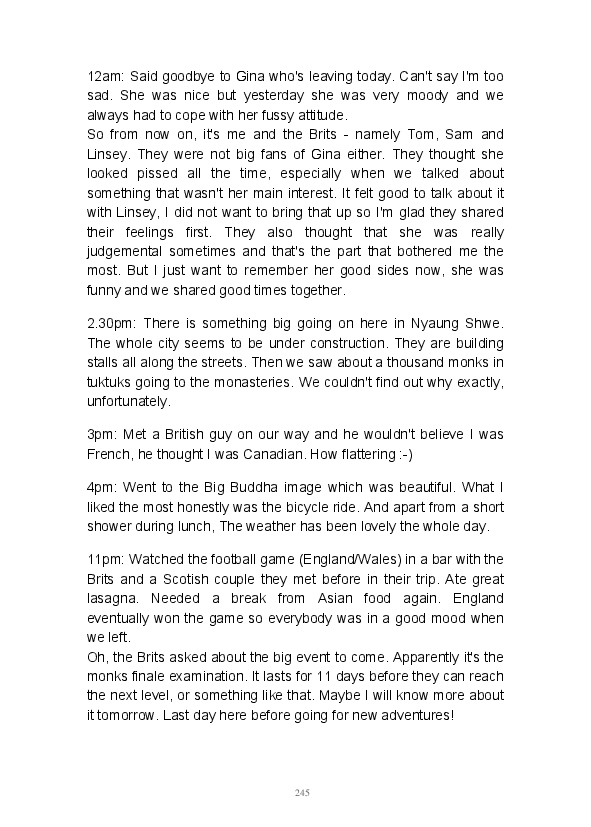 12am: Said goodbye to Gina who's leaving today. Can't say I'm too sad. She was nice but yesterday she was very moody and we always had to cope with her fussy attitude.
So from now on, it's me and the Brits - namely Tom, Sam and Linsey. They were not big fans of Gina either. They thought she looked pissed all the time, especially when we talked about something that wasn't her main interest. It felt good to talk about it with Linsey, I did not want to bring that up so I'm glad they shared their feelings first. They also thought that she was really judgemental sometimes and that's the part that bothered me the most. But I just want to remember her good sides now, she was funny and we shared good times together.

2.30pm: There is something big going on here in Nyaung Shwe. The whole city seems to be under construction. They are building stalls all along the streets. Then we saw about a thousand monks in tuktuks going to the monasteries. We couldn't find out why exactly, unfortunately.

3pm: Met a British guy on our way and he wouldn't believe I was French, he thought I was Canadian. How flattering :-)

4pm: Went to the Big Buddha image which was beautiful. What I liked the most honestly was the bicycle ride. And apart from a short shower during lunch, The weather has been lovely the whole day.

11pm: Watched the football game (England/Wales) in a bar with the Brits and a Scotish couple they met before in their trip. Ate great lasagna. Needed a break from Asian food again. England eventually won the game so everybody was in a good mood when we left.
Oh, the Brits asked about the big event to come. Apparently it's the monks finale examination. It lasts for 11 days before they can reach the next level, or something like that. Maybe I will know more about it tomorrow. Last day here before going for new adventures!

245